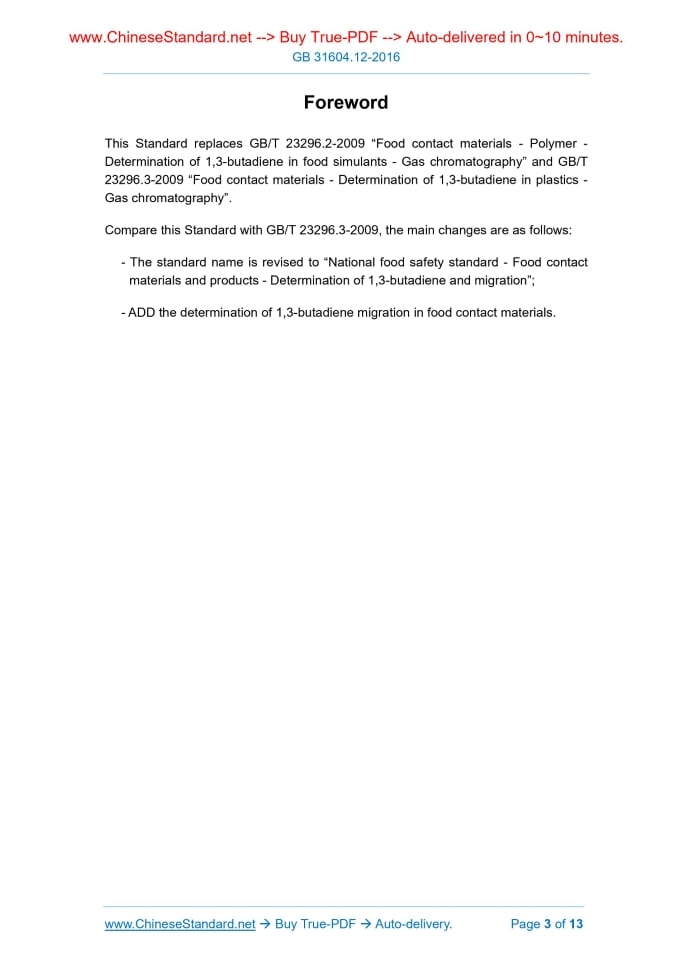 www.ChineseStandard.net --> Buy True-PDF --> Auto-delivered in 0~10 minutes.
GB 31604.12-2016

Foreword

This Standard replaces GB/T 23296.2-2009 "Food contact materials - Polymer - Determination of 1,3-butadiene in food simulants - Gas chromatography" and GB/T 23296.3-2009 "Food contact materials - Determination of 1,3-butadiene in plastics - Gas chromatography".

Compare this Standard with GB/T 23296.3-2009, the main changes are as follows:

- The standard name is revised to "National food safety standard - Food contact materials and products - Determination of 1,3-butadiene and migration";

- ADD the determination of 1,3-butadiene migration in food contact materials.

www.ChineseStandard.net → Buy True-PDF → Auto-delivery. Page 3 of 13